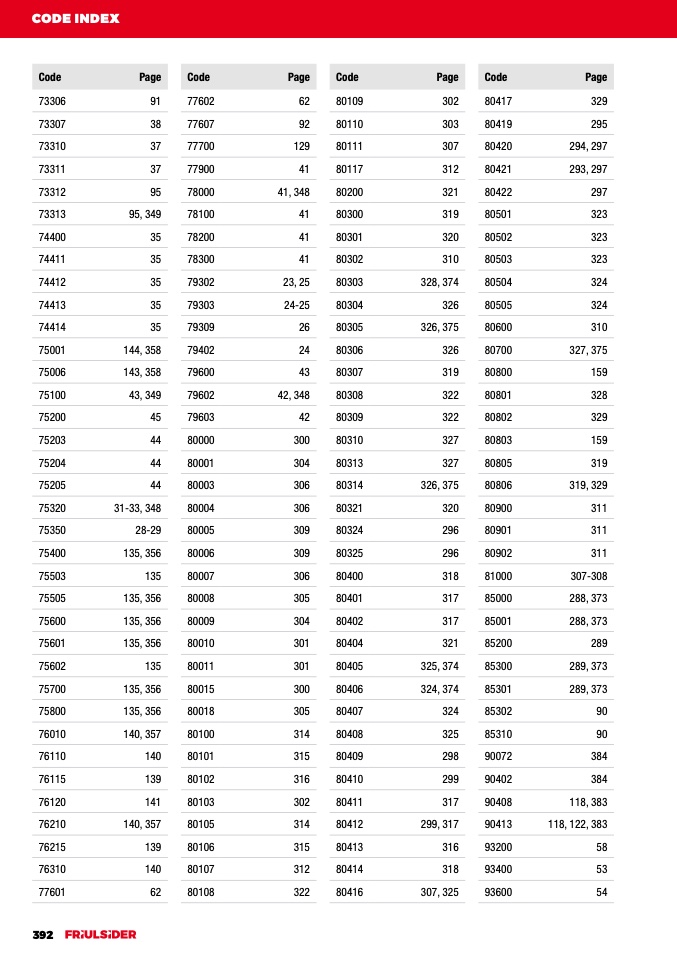 CODE INDEX

| Code | Page |
|---|---|
| 73306 | 91 |
| 73307 | 38 |
| 73310 | 37 |
| 73311 | 37 |
| 73312 | 95 |
| 73313 | 95, 349 |
| 74400 | 35 |
| 74411 | 35 |
| 74412 | 35 |
| 74413 | 35 |
| 74414 | 35 |
| 75001 | 144, 358 |
| 75006 | 143, 358 |
| 75100 | 43, 349 |
| 75200 | 45 |
| 75203 | 44 |
| 75204 | 44 |
| 75205 | 44 |
| 75320 | 31-33, 348 |
| 75350 | 28-29 |
| 75400 | 135, 356 |
| 75503 | 135 |
| 75505 | 135, 356 |
| 75600 | 135, 356 |
| 75601 | 135, 356 |
| 75602 | 135 |
| 75700 | 135, 356 |
| 75800 | 135, 356 |
| 76010 | 140, 357 |
| 76110 | 140 |
| 76115 | 139 |
| 76120 | 141 |
| 76210 | 140, 357 |
| 76215 | 139 |
| 76310 | 140 |
| 77601 | 62 |

| Code | Page |
|---|---|
| 77602 | 62 |
| 77607 | 92 |
| 77700 | 129 |
| 77900 | 41 |
| 78000 | 41, 348 |
| 78100 | 41 |
| 78200 | 41 |
| 78300 | 41 |
| 79302 | 23, 25 |
| 79303 | 24-25 |
| 79309 | 26 |
| 79402 | 24 |
| 79600 | 43 |
| 79602 | 42, 348 |
| 79603 | 42 |
| 80000 | 300 |
| 80001 | 304 |
| 80003 | 306 |
| 80004 | 306 |
| 80005 | 309 |
| 80006 | 309 |
| 80007 | 306 |
| 80008 | 305 |
| 80009 | 304 |
| 80010 | 301 |
| 80011 | 301 |
| 80015 | 300 |
| 80018 | 305 |
| 80100 | 314 |
| 80101 | 315 |
| 80102 | 316 |
| 80103 | 302 |
| 80105 | 314 |
| 80106 | 315 |
| 80107 | 312 |
| 80108 | 322 |

| Code | Page |
|---|---|
| 80109 | 302 |
| 80110 | 303 |
| 80111 | 307 |
| 80117 | 312 |
| 80200 | 321 |
| 80300 | 319 |
| 80301 | 320 |
| 80302 | 310 |
| 80303 | 328, 374 |
| 80304 | 326 |
| 80305 | 326, 375 |
| 80306 | 326 |
| 80307 | 319 |
| 80308 | 322 |
| 80309 | 322 |
| 80310 | 327 |
| 80313 | 327 |
| 80314 | 326, 375 |
| 80321 | 320 |
| 80324 | 296 |
| 80325 | 296 |
| 80400 | 318 |
| 80401 | 317 |
| 80402 | 317 |
| 80404 | 321 |
| 80405 | 325, 374 |
| 80406 | 324, 374 |
| 80407 | 324 |
| 80408 | 325 |
| 80409 | 298 |
| 80410 | 299 |
| 80411 | 317 |
| 80412 | 299, 317 |
| 80413 | 316 |
| 80414 | 318 |
| 80416 | 307, 325 |

| Code | Page |
|---|---|
| 80417 | 329 |
| 80419 | 295 |
| 80420 | 294, 297 |
| 80421 | 293, 297 |
| 80422 | 297 |
| 80501 | 323 |
| 80502 | 323 |
| 80503 | 323 |
| 80504 | 324 |
| 80505 | 324 |
| 80600 | 310 |
| 80700 | 327, 375 |
| 80800 | 159 |
| 80801 | 328 |
| 80802 | 329 |
| 80803 | 159 |
| 80805 | 319 |
| 80806 | 319, 329 |
| 80900 | 311 |
| 80901 | 311 |
| 80902 | 311 |
| 81000 | 307-308 |
| 85000 | 288, 373 |
| 85001 | 288, 373 |
| 85200 | 289 |
| 85300 | 289, 373 |
| 85301 | 289, 373 |
| 85302 | 90 |
| 85310 | 90 |
| 90072 | 384 |
| 90402 | 384 |
| 90408 | 118, 383 |
| 90413 | 118, 122, 383 |
| 93200 | 58 |
| 93400 | 53 |
| 93600 | 54 |

392 FRIULSIDER